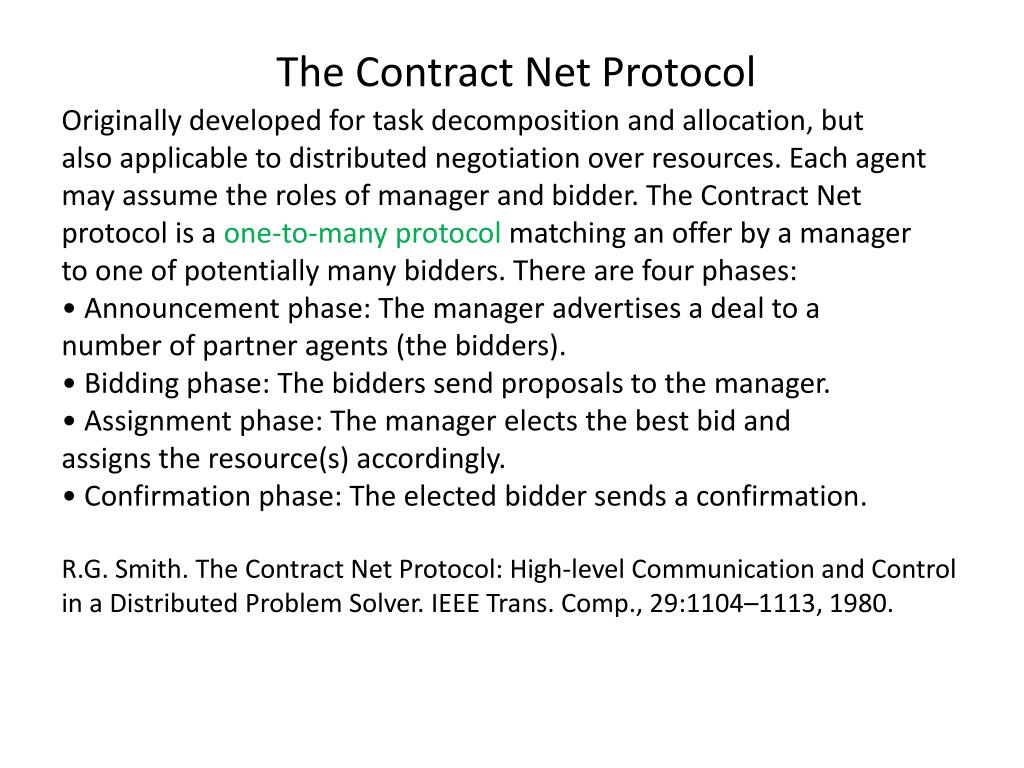 The Contract Net Protocol

Originally developed for task decomposition and allocation, but also applicable to distributed negotiation over resources. Each agent may assume the roles of manager and bidder. The Contract Net protocol is a one-to-many protocol matching an offer by a manager to one of potentially many bidders. There are four phases:
• Announcement phase: The manager advertises a deal to a number of partner agents (the bidders).
• Bidding phase: The bidders send proposals to the manager.
• Assignment phase: The manager elects the best bid and assigns the resource(s) accordingly.
• Confirmation phase: The elected bidder sends a confirmation.

R.G. Smith. The Contract Net Protocol: High-level Communication and Control in a Distributed Problem Solver. IEEE Trans. Comp., 29:1104–1113, 1980.